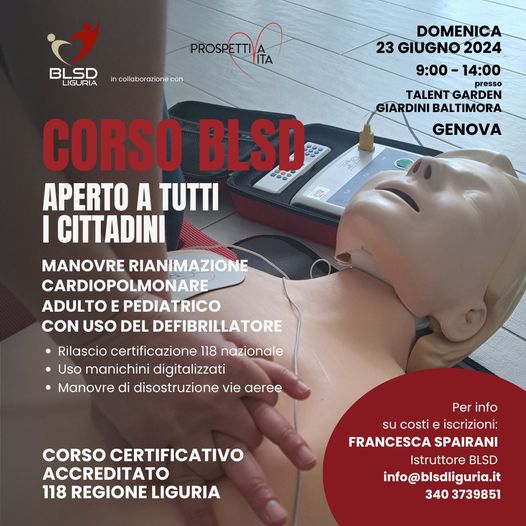 BLSD LIGURIA

in collaborazione con

PROSPETTIVA VITA

DOMENICA
23 GIUGNO 2024
9:00 - 14:00
presso
TALENT GARDEN
GIARDINI BALTIMORA
GENOVA

CORSO BLSD

APERTO A TUTTI I CITTADINI

MANOVRE RIANIMAZIONE CARDIOPOLMONARE ADULTO E PEDIATRICO CON USO DEL DEFIBRILLATORE

• Rilascio certificazione 118 nazionale
• Uso manichini digitalizzati
• Manovre di disostruzione vie aeree

CORSO CERTIFICATIVO ACCREDITATO 118 REGIONE LIGURIA

Per info su costi e iscrizioni:
FRANCESCA SPAIRANI
Istruttore BLSD
info@blsdliguria.it
340 3739851